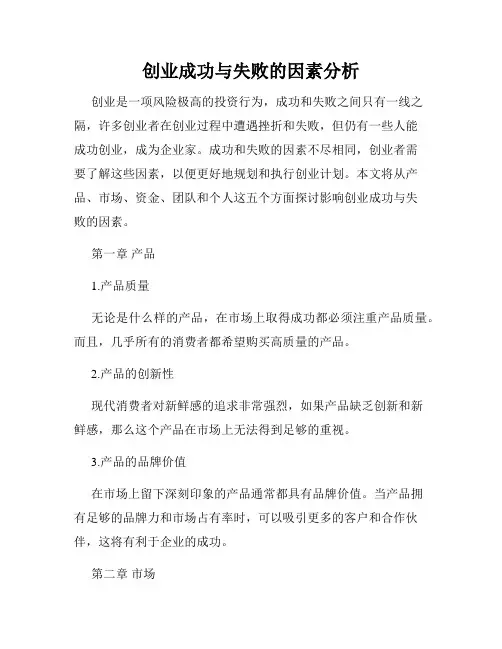 创业成功与失败的因素分析

创业是一项风险极高的投资行为，成功和失败之间只有一线之隔，许多创业者在创业过程中遭遇挫折和失败，但仍有一些人能成功创业，成为企业家。成功和失败的因素不尽相同，创业者需要了解这些因素，以便更好地规划和执行创业计划。本文将从产品、市场、资金、团队和个人这五个方面探讨影响创业成功与失败的因素。

第一章 产品

1.产品质量

无论是什么样的产品，在市场上取得成功都必须注重产品质量。而且，几乎所有的消费者都希望购买高质量的产品。

2.产品的创新性

现代消费者对新鲜感的追求非常强烈，如果产品缺乏创新和新鲜感，那么这个产品在市场上无法得到足够的重视。

3.产品的品牌价值

在市场上留下深刻印象的产品通常都具有品牌价值。当产品拥有足够的品牌力和市场占有率时，可以吸引更多的客户和合作伙伴，这将有利于企业的成功。

第二章 市场